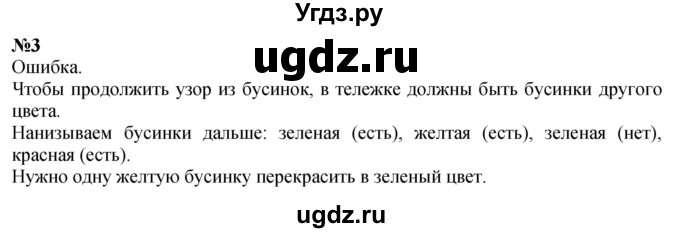 Угдз.ру

№3

ugdz.ru

Ошибка.

Чтобы продолжить узор из бусинок, в тележке должны быть бусинки другого цвета.

Нанизываем бусинки дальше: зеленая (есть), желтая (есть), зеленая (нет), красная (есть).

Нужно одну желтую бусинку перекрасить в зеленый цвет.

ugdz.ru